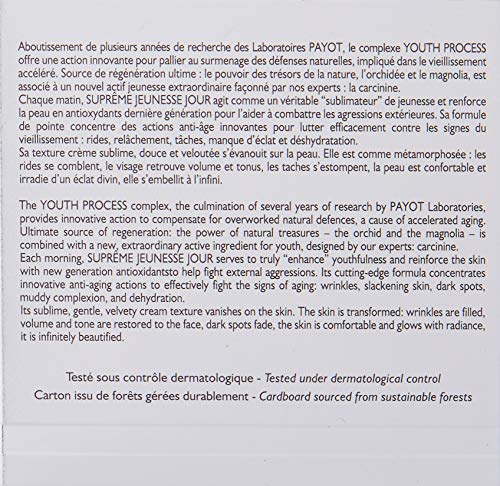 Aboutissement de plusieurs années de recherche des Laboratoires PAYOT, le complexe YOUTH PROCESS offre une action innovante pour pallier au surmenage des défenses naturelles, impliqué dans le vieillissement accéléré. Source de régénération ultime : le pouvoir des trésors de la nature, l'orchidée et le magnolia, est associé à un nouvel actif jeunesse extraordinaire façonné par nos experts : la carcinine.
Chaque matin, SUPRÊME JEUNESSE JOUR agit comme un véritable "sublimateur" de jeunesse et renforce la peau en antioxydants dernière génération pour l'aider à combattre les agressions extérieures. Sa formule de pointe concentre des actions anti-âge innovantes pour lutter efficacement contre les signes du vieillissement : rides, relâchement, tâches, manque d'éclat et déshydratation.
Sa texture crème sublime, douce et veloutée s'évanouit sur la peau. Elle est comme métamorphosée : les rides se comblent, le visage retrouve volume et tonus, les taches s'estompent, la peau est confortable et irradie d'un éclat divin, elle s'embellit à l'infini.

The YOUTH PROCESS complex, the culmination of several years of research by PAYOT Laboratories, provides innovative action to compensate for overworked natural defences, a cause of accelerated aging. Ultimate source of regeneration: the power of natural treasures – the orchid and the magnolia – is combined with a new, extraordinary active ingredient for youth, designed by our experts: carcinine.
Each morning, SUPRÊME JEUNESSE JOUR serves to truly "enhance" youthfulness and reinforce the skin with new generation antioxidantsto help fight external aggressions. Its cutting-edge formula concentrates innovative anti-aging actions to effectively fight the signs of aging: wrinkles, slackening skin, dark spots, muddy complexion, and dehydration.
Its sublime, gentle, velvety cream texture vanishes on the skin. The skin is transformed: wrinkles are filled, volume and tone are restored to the face, dark spots fade, the skin is comfortable and glows with radiance, it is infinitely beautified.

Testé sous contrôle dermatologique - Tested under dermatological control
Carton issu de forêts gérées durablement - Cardboard sourced from sustainable forests